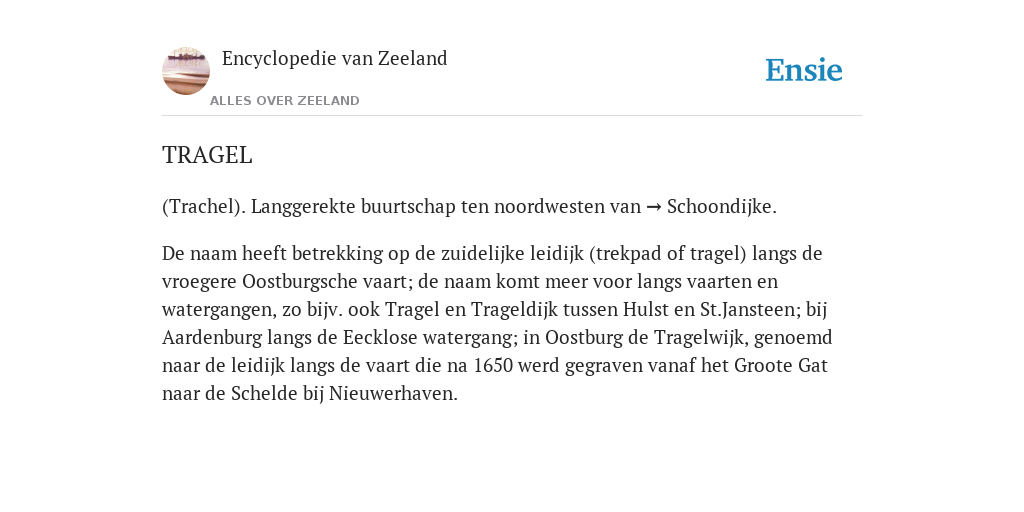 Encyclopedie van Zeeland

ALLES OVER ZEELAND

Ensie

TRAGEL

(Trachel). Langgerekte buurtschap ten noordwesten van → Schoondijke.

De naam heeft betrekking op de zuidelijke leidijk (trekpad of tragel) langs de vroegere Oostburgsche vaart; de naam komt meer voor langs vaarten en watergangen, zo bijv. ook Tragel en Trageldijk tussen Hulst en St.Jansteen; bij Aardenburg langs de Eecklose watergang; in Oostburg de Tragelwijk, genoemd naar de leidijk langs de vaart die na 1650 werd gegraven vanaf het Groote Gat naar de Schelde bij Nieuwerhaven.